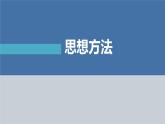 思想方法